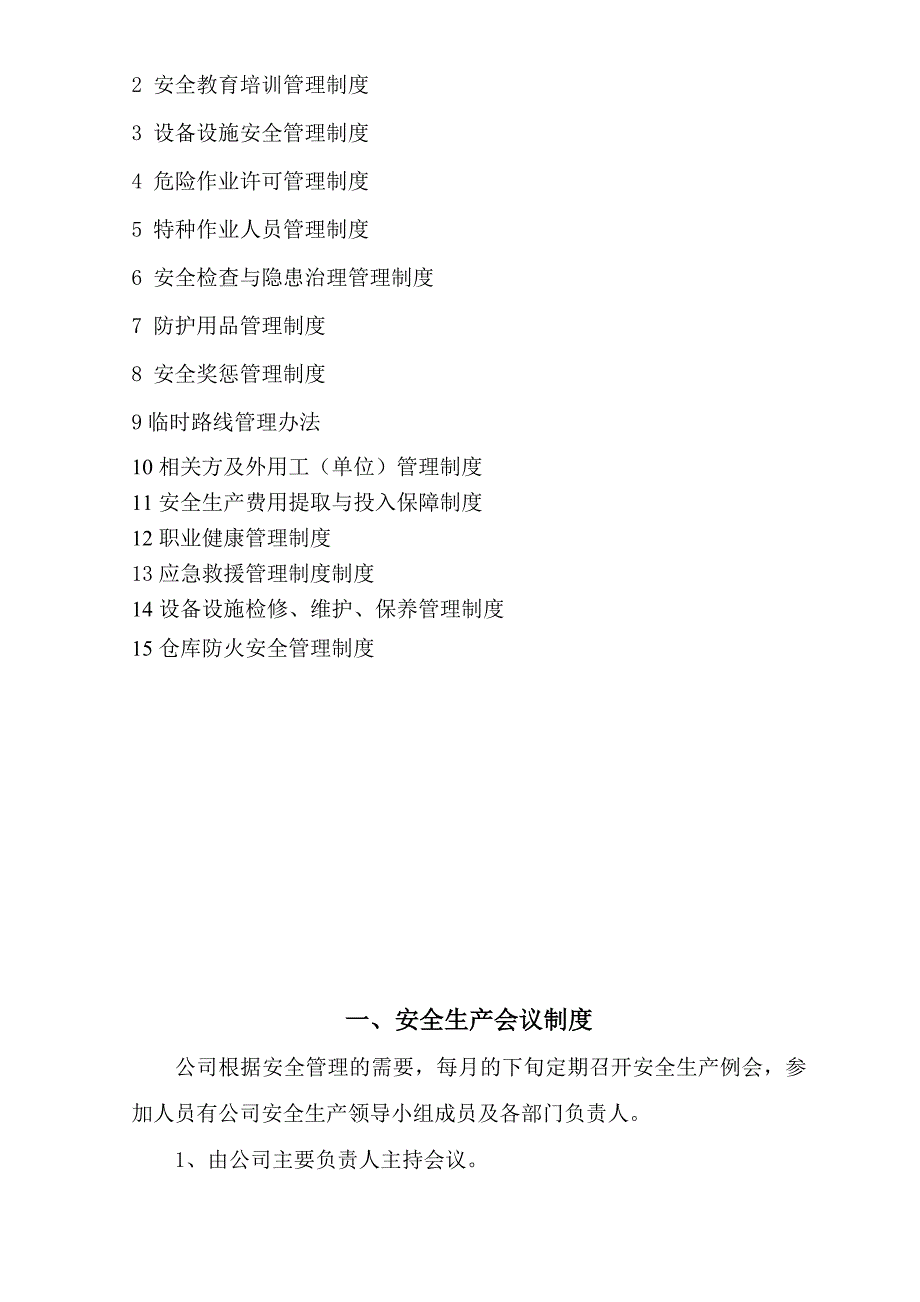 2 安全教育培训管理制度

3 设备设施安全管理制度

4 危险作业许可管理制度

5 特种作业人员管理制度

6 安全检查与隐患治理管理制度

7 防护用品管理制度

8 安全奖惩管理制度

9 临时路线管理办法

10 相关方及外用工（单位）管理制度

11 安全生产费用提取与投入保障制度

12 职业健康管理制度

13 应急救援管理制度制度

14 设备设施检修、维护、保养管理制度

15 仓库防火安全管理制度

一、安全生产会议制度

公司根据安全管理的需要，每月的下旬定期召开安全生产例会，参加人员有公司安全生产领导小组成员及各部门负责人。

1、由公司主要负责人主持会议。